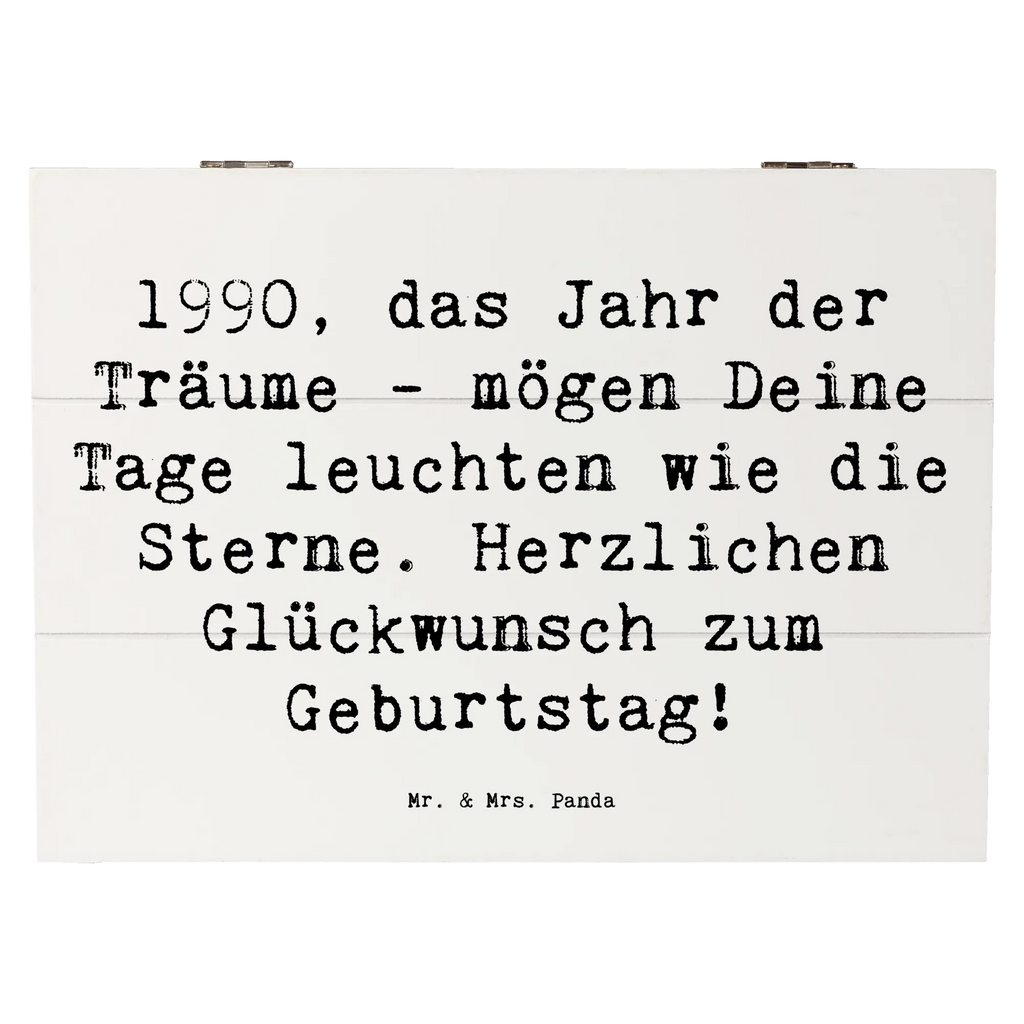 1990, das Jahr der Träume - mögen Deine Tage leuchten wie die Sterne. Herzlichen Glückwunsch zum Geburtstag!

Mr. & Mrs. Panda